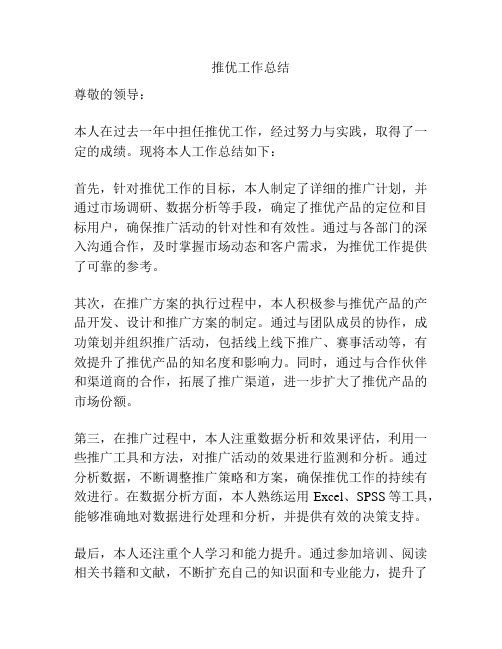 推优工作总结

尊敬的领导：

本人在过去一年中担任推优工作，经过努力与实践，取得了一定的成绩。现将本人工作总结如下：

首先，针对推优工作的目标，本人制定了详细的推广计划，并通过市场调研、数据分析等手段，确定了推优产品的定位和目标用户，确保推广活动的针对性和有效性。通过与各部门的深入沟通合作，及时掌握市场动态和客户需求，为推优工作提供了可靠的参考。

其次，在推广方案的执行过程中，本人积极参与推优产品的产品开发、设计和推广方案的制定。通过与团队成员的协作，成功策划并组织推广活动，包括线上线下推广、赛事活动等，有效提升了推优产品的知名度和影响力。同时，通过与合作伙伴和渠道商的合作，拓展了推广渠道，进一步扩大了推优产品的市场份额。

第三，在推广过程中，本人注重数据分析和效果评估，利用一些推广工具和方法，对推广活动的效果进行监测和分析。通过分析数据，不断调整推广策略和方案，确保推优工作的持续有效进行。在数据分析方面，本人熟练运用 Excel、SPSS 等工具，能够准确地对数据进行处理和分析，并提供有效的决策支持。

最后，本人还注重个人学习和能力提升。通过参加培训、阅读相关书籍和文献，不断扩充自己的知识面和专业能力，提升了